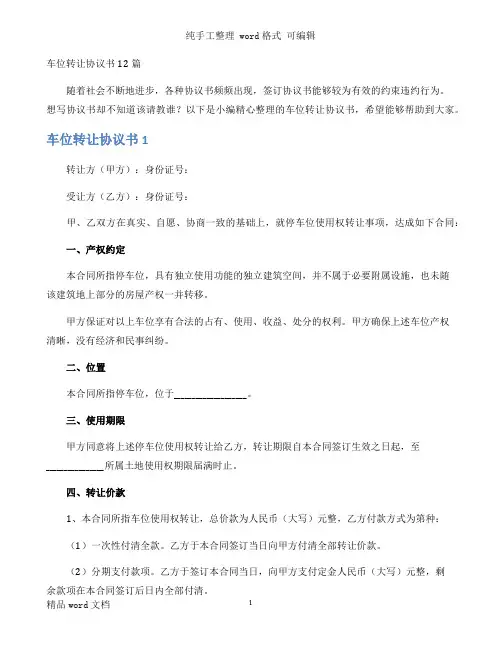 纯手工整理 word 格式 可编辑

车位转让协议书 12 篇

随着社会不断地进步，各种协议书频频出现，签订协议书能够较为有效的约束违约行为。想写协议书却不知道该请教谁？以下是小编精心整理的车位转让协议书，希望能够帮助到大家。

车位转让协议书 1

转让方（甲方）：身份证号：

受让方（乙方）：身份证号：

甲、乙双方在真实、自愿、协商一致的基础上，就停车位使用权转让事项，达成如下合同：

一、产权约定

本合同所指停车位，具有独立使用功能的独立建筑空间，并不属于必要附属设施，也未随该建筑地上部分的房屋产权一并转移。

甲方保证对以上车位享有合法的占有、使用、收益、处分的权利。甲方确保上述车位产权清晰，没有经济和民事纠纷。

二、位置

本合同所指停车位，位于______________。

三、使用期限

甲方同意将上述停车位使用权转让给乙方，转让期限自本合同签订生效之日起，至___________所属土地使用权期限届满时止。

四、转让价款

1、本合同所指车位使用权转让，总价款为人民币（大写）元整，乙方付款方式为第种：

（1）一次性付清全款。乙方于本合同签订当日向甲方付清全部转让价款。

（2）分期支付款项。乙方于签订本合同当日，向甲方支付定金人民币（大写）元整，剩余款项在本合同签订后日内全部付清。

精品 word 文档

1